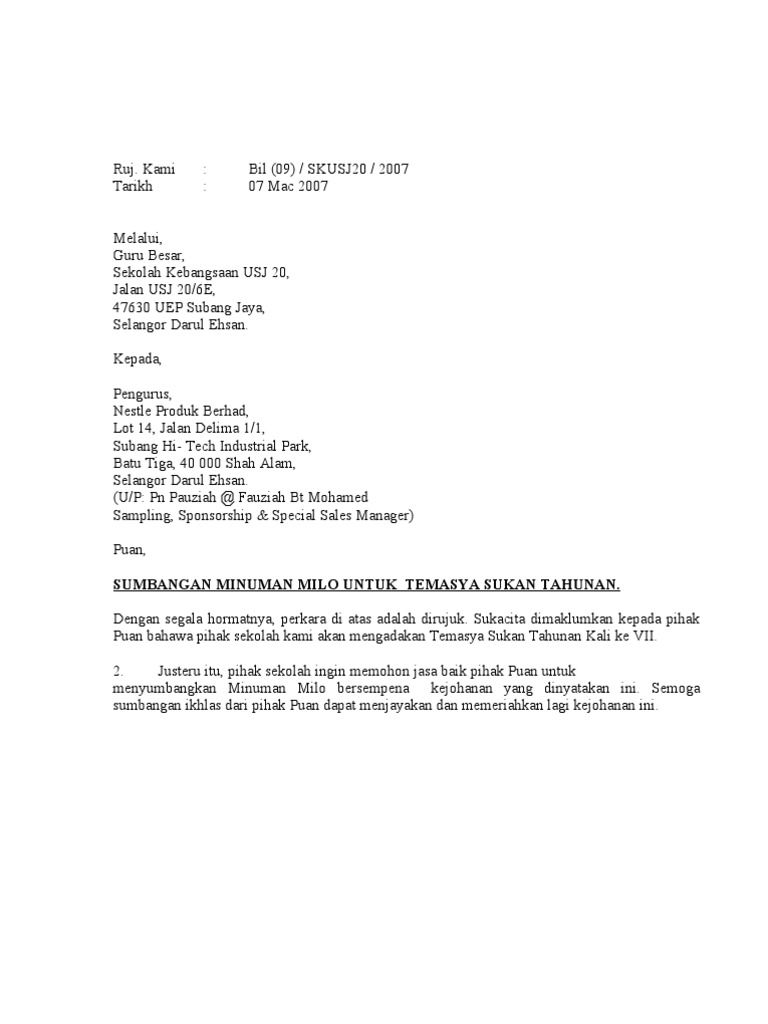 Ruj. Kami : Bil (09) / SKUSJ20 / 2007
Tarikh : 07 Mac 2007

Melalui,
Guru Besar,
Sekolah Kebangsaan USJ 20,
Jalan USJ 20/6E,
47630 UEP Subang Jaya,
Selangor Darul Ehsan.

Kepada,

Pengurus,
Nestle Produk Berhad,
Lot 14, Jalan Delima 1/1,
Subang Hi- Tech Industrial Park,
Batu Tiga, 40 000 Shah Alam,
Selangor Darul Ehsan.
(U/P: Pn Pauziah @ Fauziah Bt Mohamed
Sampling, Sponsorship & Special Sales Manager)

Puan,

SUMBANGAN MINUMAN MILO UNTUK TEMASYA SUKAN TAHUNAN.

Dengan segala hormatnya, perkara di atas adalah dirujuk. Sukacita dimaklumkan kepada pihak Puan bahawa pihak sekolah kami akan mengadakan Temasya Sukan Tahunan Kali ke VII.

2. Justeru itu, pihak sekolah ingin memohon jasa baik pihak Puan untuk menyumbangkan Minuman Milo bersempena kejohanan yang dinyatakan ini. Semoga sumbangan ikhlas dari pihak Puan dapat menjayakan dan memeriahkan lagi kejohanan ini.